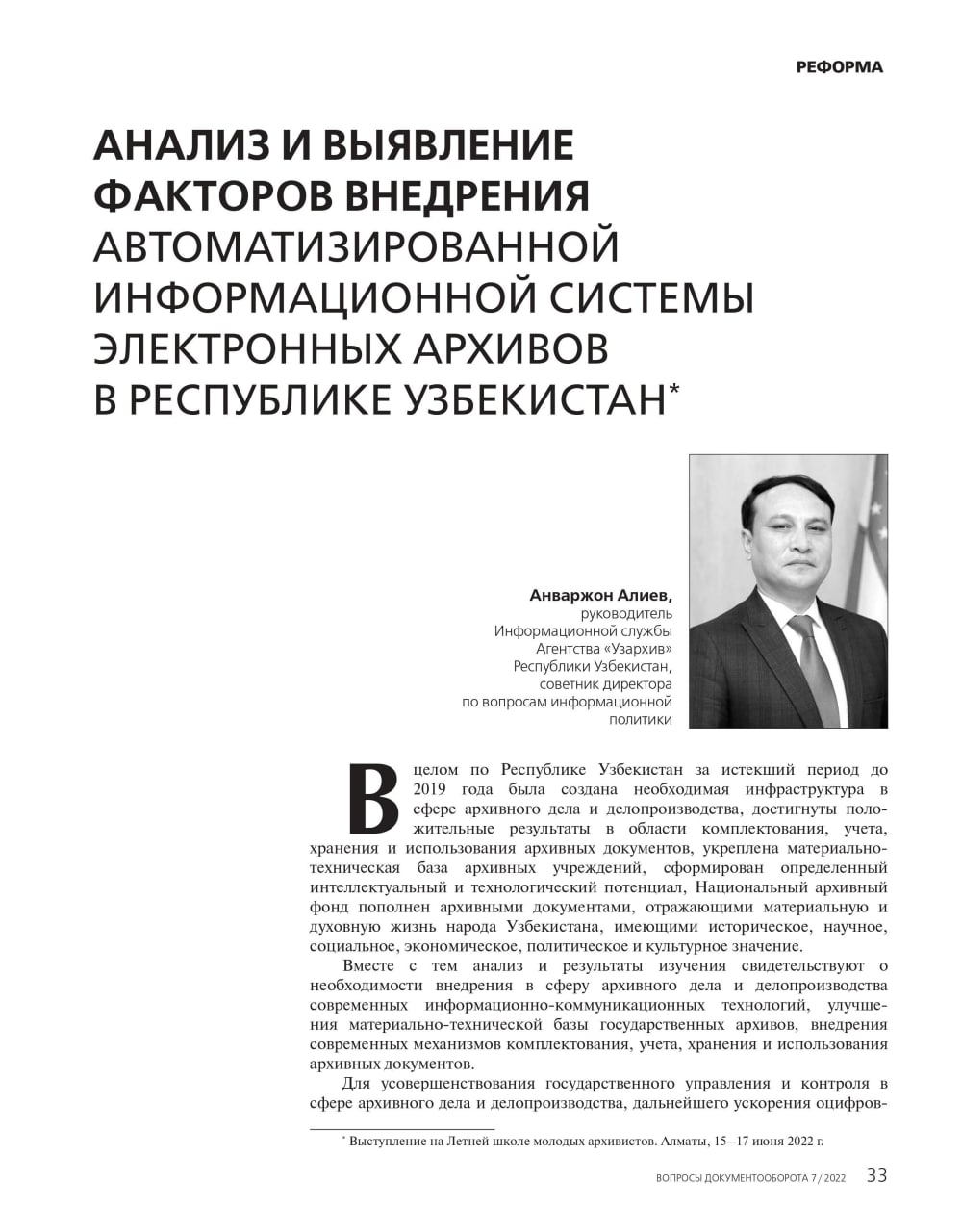 РЕФОРМА

АНАЛИЗ И ВЫЯВЛЕНИЕ ФАКТОРОВ ВНЕДРЕНИЯ АВТОМАТИЗИРОВАННОЙ ИНФОРМАЦИОННОЙ СИСТЕМЫ ЭЛЕКТРОННЫХ АРХИВОВ В РЕСПУБЛИКЕ УЗБЕКИСТАН*

Анваржон Алиев,
руководитель
Информационной службы
Агентства «Узархив»
Республики Узбекистан,
советник директора
по вопросам информационной
политики

В целом по Республике Узбекистан за истекший период до 2019 года была создана необходимая инфраструктура в сфере архивного дела и делопроизводства, достигнуты положительные результаты в области комплектования, учета, хранения и использования архивных документов, укреплена материально-техническая база архивных учреждений, сформирован определенный интеллектуальный и технологический потенциал, Национальный архивный фонд пополнен архивными документами, отражающими материальную и духовную жизнь народа Узбекистана, имеющими историческое, научное, социальное, экономическое, политическое и культурное значение.

Вместе с тем анализ и результаты изучения свидетельствуют о необходимости внедрения в сферу архивного дела и делопроизводства современных информационно-коммуникационных технологий, улучшения материально-технической базы государственных архивов, внедрения современных механизмов комплектования, учета, хранения и использования архивных документов.

Для усовершенствования государственного управления и контроля в сфере архивного дела и делопроизводства, дальнейшего ускорения оцифров-

* Выступление на Летней школе молодых архивистов. Алматы, 15–17 июня 2022 г.

ВОПРОСЫ ДОКУМЕНТООБОРОТА 7 / 2022 33